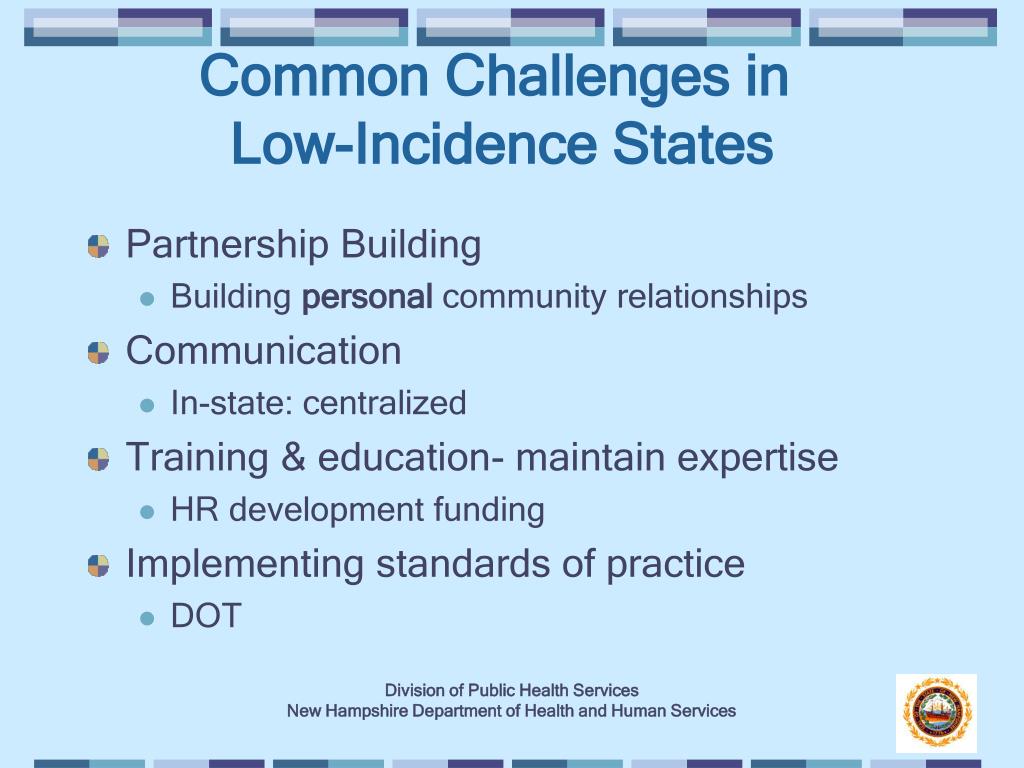 Common Challenges in Low-Incidence States

Partnership Building
Building personal community relationships
Communication
In-state: centralized
Training & education- maintain expertise
HR development funding
Implementing standards of practice
DOT

Division of Public Health Services
New Hampshire Department of Health and Human Services